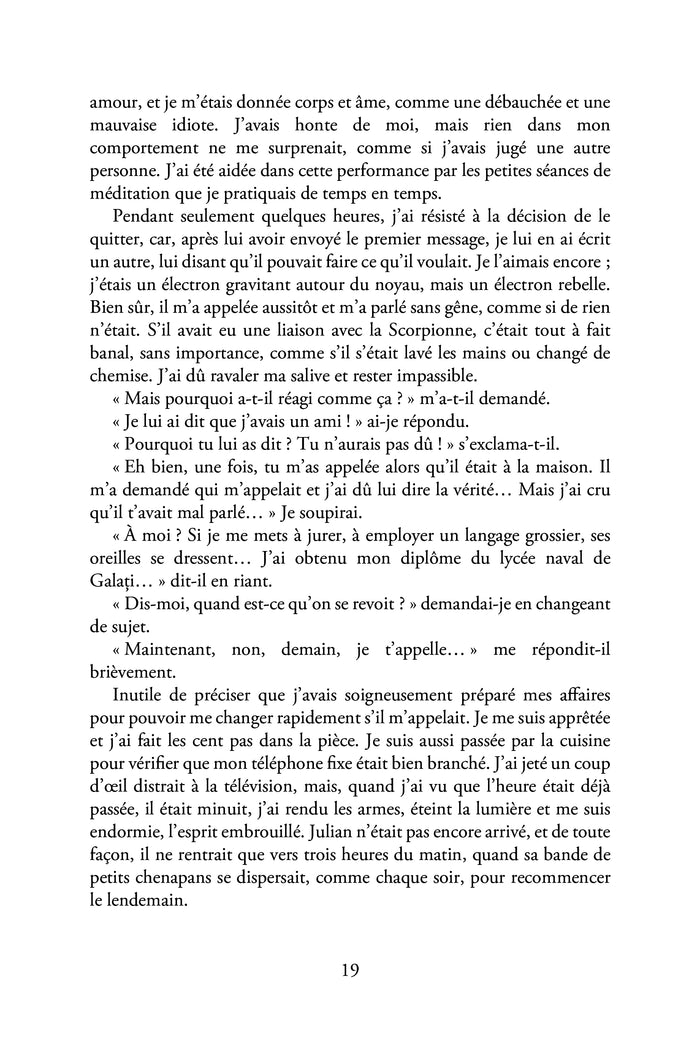 amour, et je m'étais donnée corps et âme, comme une débauchée et une mauvaise idiote. J'avais honte de moi, mais rien dans mon comportement ne me surprenait, comme si j'avais jugé une autre personne. J'ai été aidée dans cette performance par les petites séances de méditation que je pratiquais de temps en temps.

Pendant seulement quelques heures, j'ai résisté à la décision de le quitter, car, après lui avoir envoyé le premier message, je lui en ai écrit un autre, lui disant qu'il pouvait faire ce qu'il voulait. Je l'aimais encore ; j'étais un électron gravitant autour du noyau, mais un électron rebelle. Bien sûr, il m'a appelée aussitôt et m'a parlé sans gêne, comme si de rien n'était. S'il avait eu une liaison avec la Scorpionne, c'était tout à fait banal, sans importance, comme s'il s'était lavé les mains ou changé de chemise. J'ai dû ravaler ma salive et rester impassible.

« Mais pourquoi a-t-il réagi comme ça ? » m'a-t-il demandé.

« Je lui ai dit que j'avais un ami ! » ai-je répondu.

« Pourquoi tu lui as dit ? Tu n'aurais pas dû ! » s'exclama-t-il.

« Eh bien, une fois, tu m'as appelée alors qu'il était à la maison. Il m'a demandé qui m'appelait et j'ai dû lui dire la vérité… Mais j'ai cru qu'il t'avait mal parlé… » Je soupirai.

« À moi ? Si je me mets à jurer, à employer un langage grossier, ses oreilles se dressent… J'ai obtenu mon diplôme du lycée naval de Galați… » dit-il en riant.

« Dis-moi, quand est-ce qu'on se revoit ? » demandai-je en changeant de sujet.

« Maintenant, non, demain, je t'appelle… » me répondit-il brièvement.

Inutile de préciser que j'avais soigneusement préparé mes affaires pour pouvoir me changer rapidement s'il m'appelait. Je me suis apprêtée et j'ai fait les cent pas dans la pièce. Je suis aussi passée par la cuisine pour vérifier que mon téléphone fixe était bien branché. J'ai jeté un coup d'œil distrait à la télévision, mais, quand j'ai vu que l'heure était déjà passée, il était minuit, j'ai rendu les armes, éteint la lumière et me suis endormie, l'esprit embrouillé. Julian n'était pas encore arrivé, et de toute façon, il ne rentrait que vers trois heures du matin, quand sa bande de petits chenapans se dispersait, comme chaque soir, pour recommencer le lendemain.

19